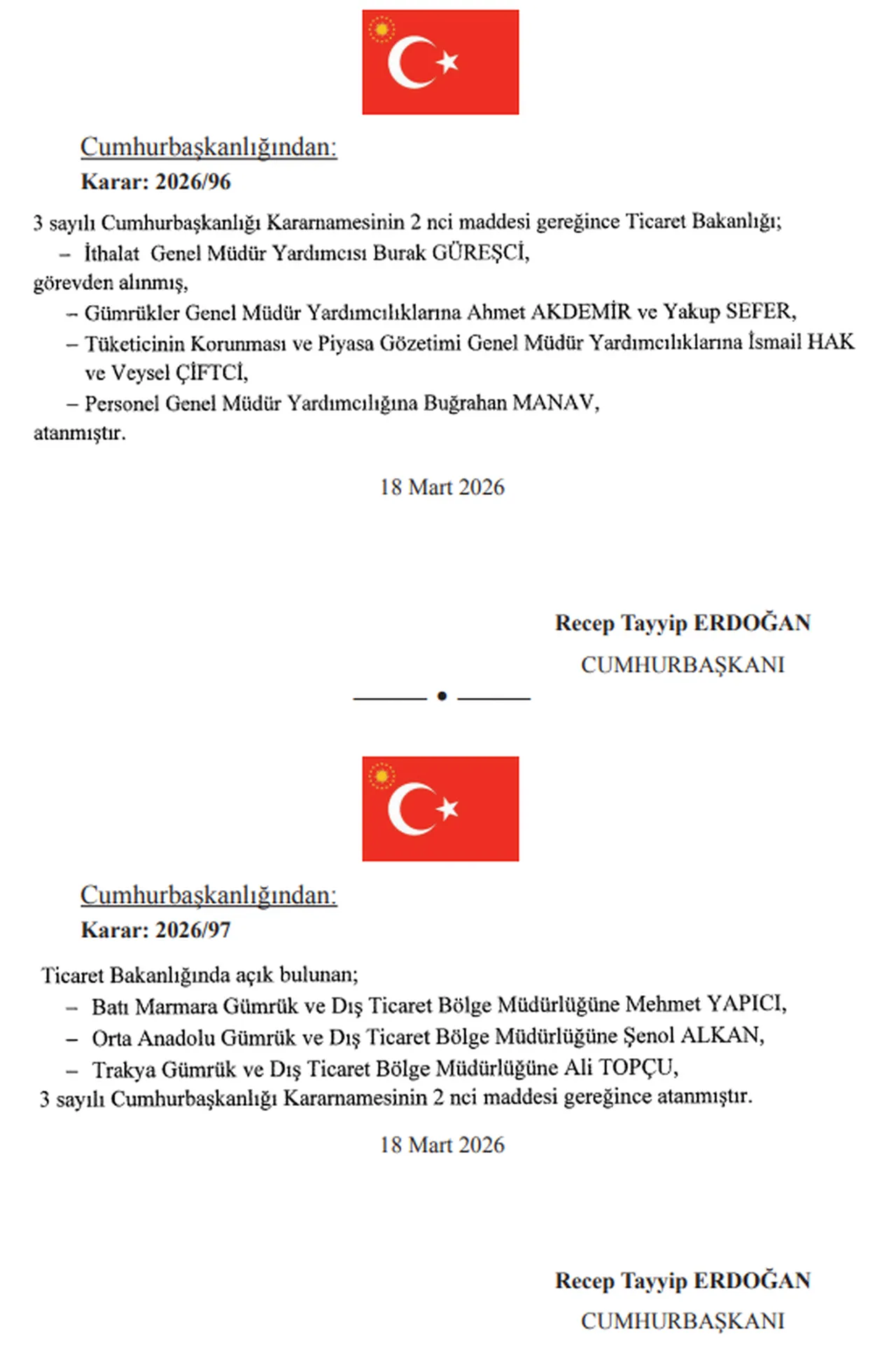 Cumhurbaşkanlığından:
Karar: 2026/96

3 sayılı Cumhurbaşkanlığı Kararnamesinin 2 nci maddesi gereğince Ticaret Bakanlığı;
– İthalat Genel Müdür Yardımcısı Burak GÜREŞCİ,
görevden alınmış,
– Gümrükler Genel Müdür Yardımcılıklarına Ahmet AKDEMİR ve Yakup SEFER,
– Tüketicinin Korunması ve Piyasa Gözetimi Genel Müdür Yardımcılıklarına İsmail HAK ve Veysel ÇİFTCİ,
– Personel Genel Müdür Yardımcılığına Buğrahan MANAV,
atanmıştır.

18 Mart 2026

Recep Tayyip ERDOĞAN
CUMHURBAŞKANI

Cumhurbaşkanlığından:
Karar: 2026/97

Ticaret Bakanlığında açık bulunan;
– Batı Marmara Gümrük ve Dış Ticaret Bölge Müdürlüğüne Mehmet YAPICI,
– Orta Anadolu Gümrük ve Dış Ticaret Bölge Müdürlüğüne Şenol ALKAN,
– Trakya Gümrük ve Dış Ticaret Bölge Müdürlüğüne Ali TOPÇU,
3 sayılı Cumhurbaşkanlığı Kararnamesinin 2 nci maddesi gereğince atanmıştır.

18 Mart 2026

Recep Tayyip ERDOĞAN
CUMHURBAŞKANI